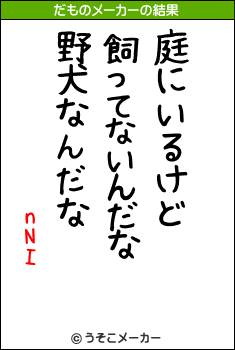 だものメーカーの結果

庭にいるけど
飼ってないんだな
野犬なんだな

nNI

© うそこメーカー